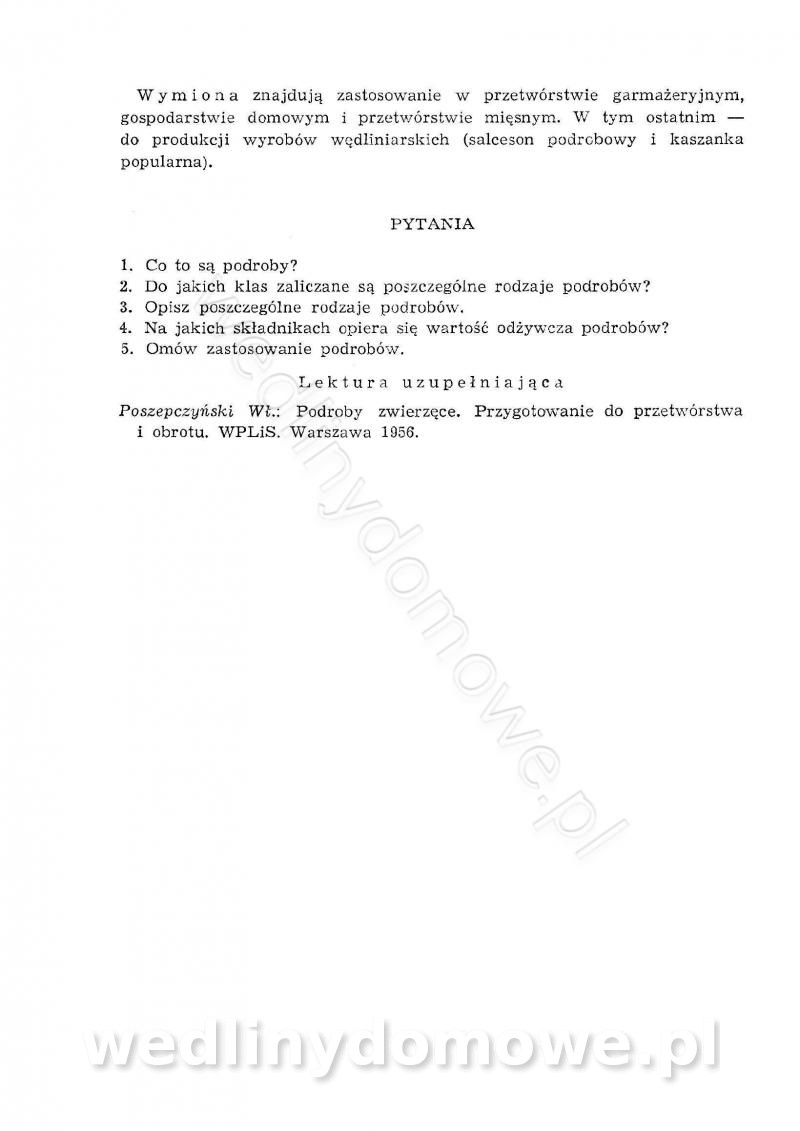 Wymiona znajdują zastosowanie w przetwórstwie garmażeryjnym, gospodarstwie domowym i przetwórstwie mięsnym. W tym ostatnim — do produkcji wyrobów wędliniarskich (salceson podrobowy i kaszanka popularna).

PYTANIA

1. Co to są podroby?
2. Do jakich klas zaliczane są poszczególne rodzaje podrobów?
3. Opisz poszczególne rodzaje podrobów.
4. Na jakich składnikach opiera się wartość odżywcza podrobów?
5. Omów zastosowanie podrobów.

Lektura uzupełniająca

Poszepczyński Wł.: Podroby zwierzęce. Przygotowanie do przetwórstwa i obrotu. WPLiS. Warszawa 1956.

wedlinydomowe.pl

wedlinydomowe.pl